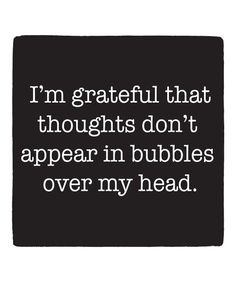 I’m grateful that thoughts don’t appear in bubbles over my head.